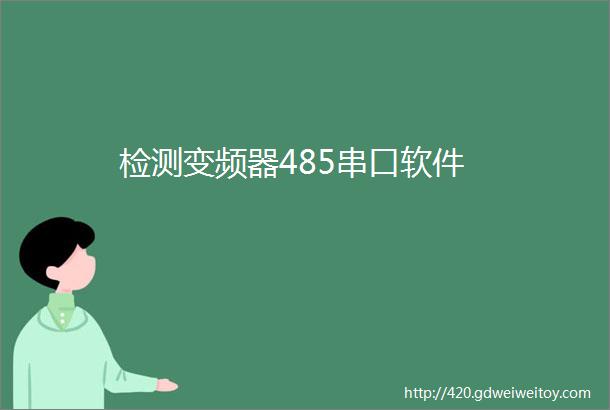 检测变频器485串口软件

http://420.gdweiweitoy.com